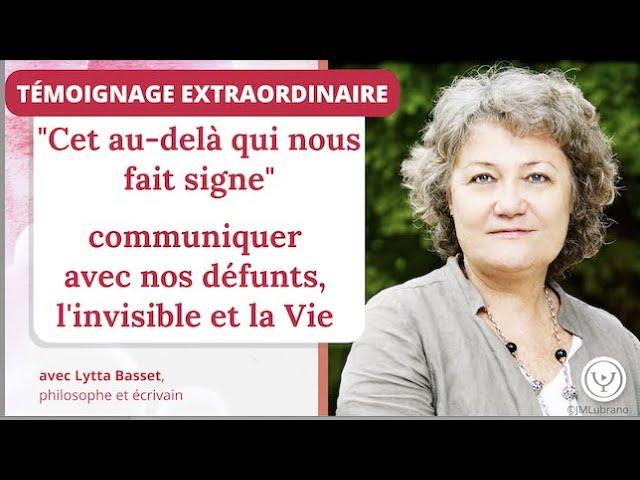 TÉMOIGNAGE EXTRAORDINAIRE

"Cet au-delà qui nous fait signe"

communiquer avec nos défunts, l'invisible et la Vie

avec Lytta Basset, philosophe et écrivain

©JMLubrano